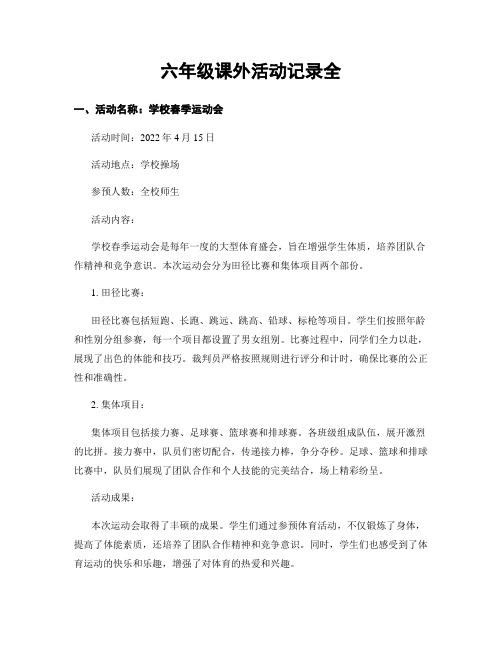 六年级课外活动记录全

一、活动名称：学校春季运动会

活动时间：2022 年 4 月 15 日

活动地点：学校操场

参预人数：全校师生

活动内容：

学校春季运动会是每年一度的大型体育盛会，旨在增强学生体质，培养团队合作精神和竞争意识。本次运动会分为田径比赛和集体项目两个部份。

1. 田径比赛：

田径比赛包括短跑、长跑、跳远、跳高、铅球、标枪等项目。学生们按照年龄和性别分组参赛，每一个项目都设置了男女组别。比赛过程中，同学们全力以赴，展现了出色的体能和技巧。裁判员严格按照规则进行评分和计时，确保比赛的公正性和准确性。

2. 集体项目：

集体项目包括接力赛、足球赛、篮球赛和排球赛。各班级组成队伍，展开激烈的比拼。接力赛中，队员们密切配合，传递接力棒，争分夺秒。足球、篮球和排球比赛中，队员们展现了团队合作和个人技能的完美结合，场上精彩纷呈。

活动成果：

本次运动会取得了丰硕的成果。学生们通过参预体育活动，不仅锻炼了身体，提高了体能素质，还培养了团队合作精神和竞争意识。同时，学生们也感受到了体育运动的快乐和乐趣，增强了对体育的热爱和兴趣。